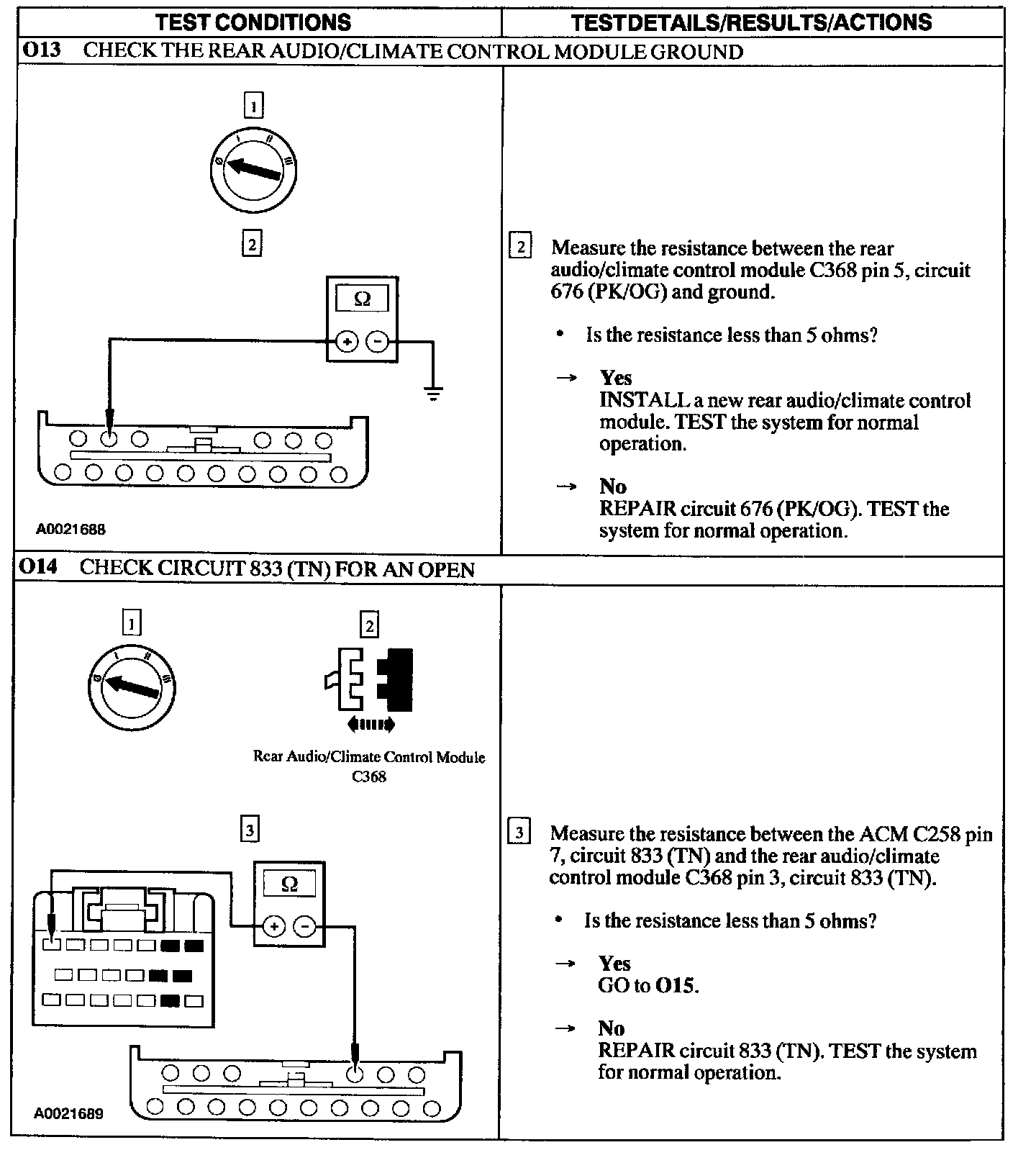 TEST CONDITIONS

TESTDETAILS/RESULTS/ACTIONS

O13 CHECK THE REAR AUDIO/CLIMATE CONTROL MODULE GROUND

1

2

Ω

A0021688

2 Measure the resistance between the rear audio/climate control module C368 pin 5, circuit 676 (PK/OG) and ground.

• Is the resistance less than 5 ohms?

→ Yes
INSTALL a new rear audio/climate control module. TEST the system for normal operation.

→ No
REPAIR circuit 676 (PK/OG). TEST the system for normal operation.

O14 CHECK CIRCUIT 833 (TN) FOR AN OPEN

1

2

Rear Audio/Climate Control Module
C368

3

Ω

A0021689

3 Measure the resistance between the ACM C258 pin 7, circuit 833 (TN) and the rear audio/climate control module C368 pin 3, circuit 833 (TN).

• Is the resistance less than 5 ohms?

→ Yes
GO to O15.

→ No
REPAIR circuit 833 (TN). TEST the system for normal operation.